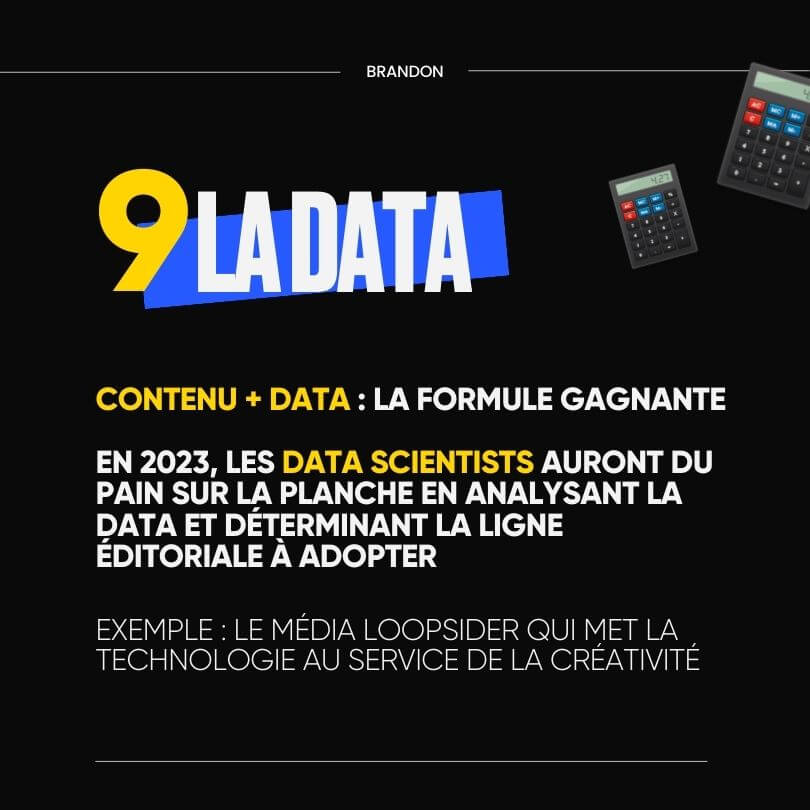 BRANDON

9 LA DATA

CONTENU + DATA : LA FORMULE GAGNANTE

EN 2023, LES DATA SCIENTISTS AURONT DU PAIN SUR LA PLANCHE EN ANALYSANT LA DATA ET DÉTERMINANT LA LIGNE ÉDITORIALE À ADOPTER

EXEMPLE : LE MÉDIA LOOPSIDER QUI MET LA TECHNOLOGIE AU SERVICE DE LA CRÉATIVITÉ